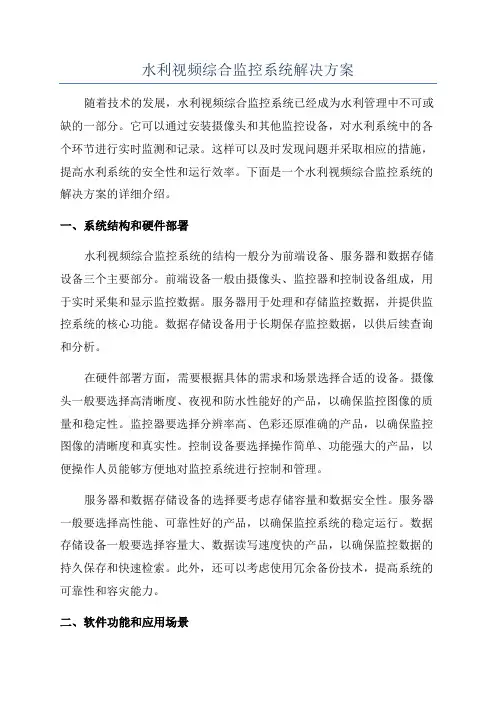 水利视频综合监控系统解决方案

随着技术的发展，水利视频综合监控系统已经成为水利管理中不可或缺的一部分。它可以通过安装摄像头和其他监控设备，对水利系统中的各个环节进行实时监测和记录。这样可以及时发现问题并采取相应的措施，提高水利系统的安全性和运行效率。下面是一个水利视频综合监控系统的解决方案的详细介绍。

一、系统结构和硬件部署

水利视频综合监控系统的结构一般分为前端设备、服务器和数据存储设备三个主要部分。前端设备一般由摄像头、监控器和控制设备组成，用于实时采集和显示监控数据。服务器用于处理和存储监控数据，并提供监控系统的核心功能。数据存储设备用于长期保存监控数据，以供后续查询和分析。

在硬件部署方面，需要根据具体的需求和场景选择合适的设备。摄像头一般要选择高清晰度、夜视和防水性能好的产品，以确保监控图像的质量和稳定性。监控器要选择分辨率高、色彩还原准确的产品，以确保监控图像的清晰度和真实性。控制设备要选择操作简单、功能强大的产品，以便操作人员能够方便地对监控系统进行控制和管理。

服务器和数据存储设备的选择要考虑存储容量和数据安全性。服务器一般要选择高性能、可靠性好的产品，以确保监控系统的稳定运行。数据存储设备一般要选择容量大、数据读写速度快的产品，以确保监控数据的持久保存和快速检索。此外，还可以考虑使用冗余备份技术，提高系统的可靠性和容灾能力。

二、软件功能和应用场景